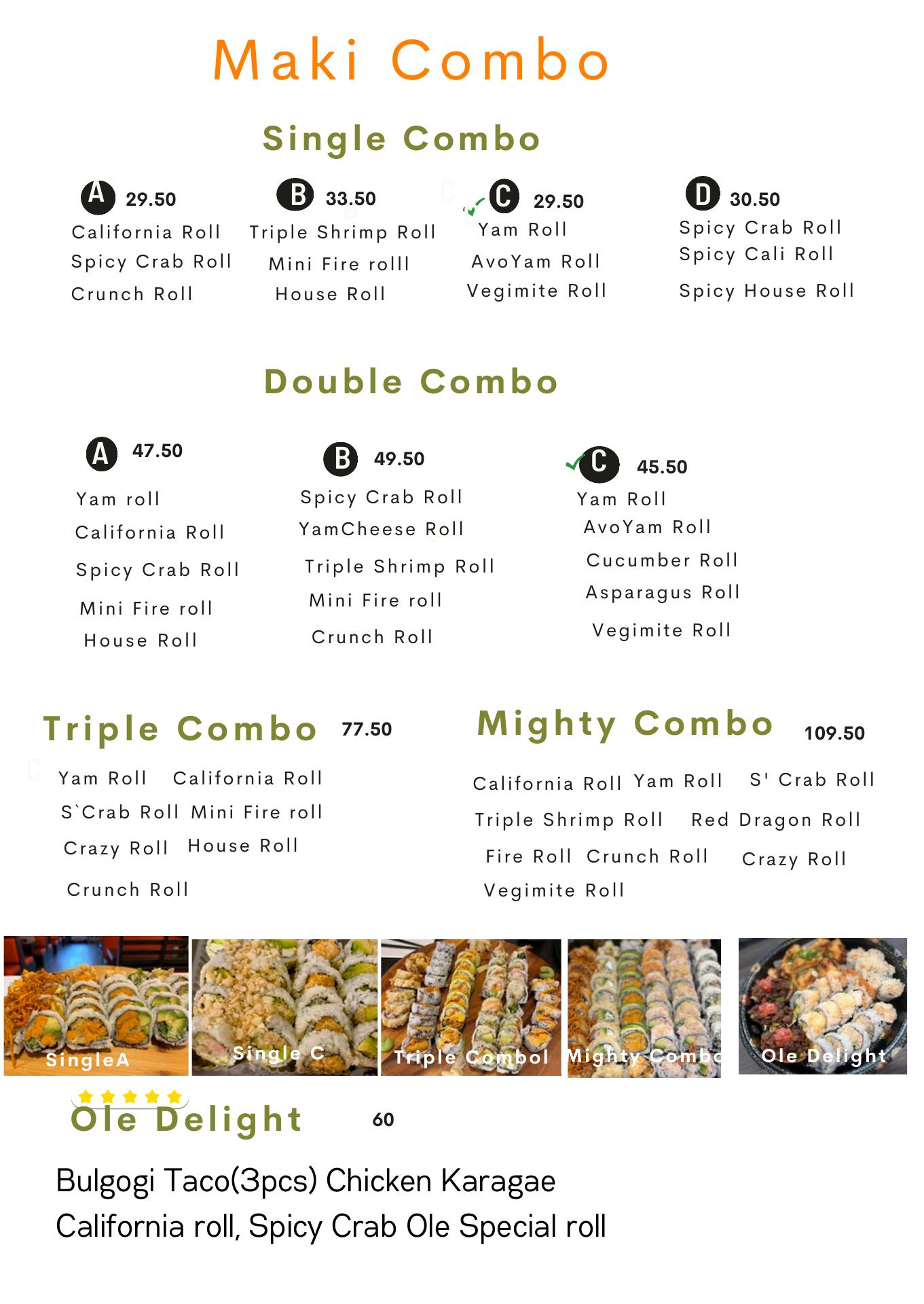 Maki Combo

Single Combo

A 29.50
California Roll
Spicy Crab Roll
Crunch Roll

B 33.50
Triple Shrimp Roll
Mini Fire rolll
House Roll

C 29.50
Yam Roll
AvoYam Roll
Vegimite Roll

D 30.50
Spicy Crab Roll
Spicy Cali Roll
Spicy House Roll

Double Combo

A 47.50
Yam roll
California Roll
Spicy Crab Roll
Mini Fire roll
House Roll

B 49.50
Spicy Crab Roll
YamCheese Roll
Triple Shrimp Roll
Mini Fire roll
Crunch Roll

C 45.50
Yam Roll
AvoYam Roll
Cucumber Roll
Asparagus Roll
Vegimite Roll

Triple Combo 77.50
Yam Roll California Roll
S`Crab Roll Mini Fire roll
Crazy Roll House Roll
Crunch Roll

Mighty Combo 109.50
California Roll Yam Roll S' Crab Roll
Triple Shrimp Roll Red Dragon Roll
Fire Roll Crunch Roll Crazy Roll
Vegimite Roll

SingleA
Single C
Triple Combol
Mighty Combo
Ole Delight

Ole Delight 60

Bulgogi Taco(3pcs) Chicken Karagae
California roll, Spicy Crab Ole Special roll